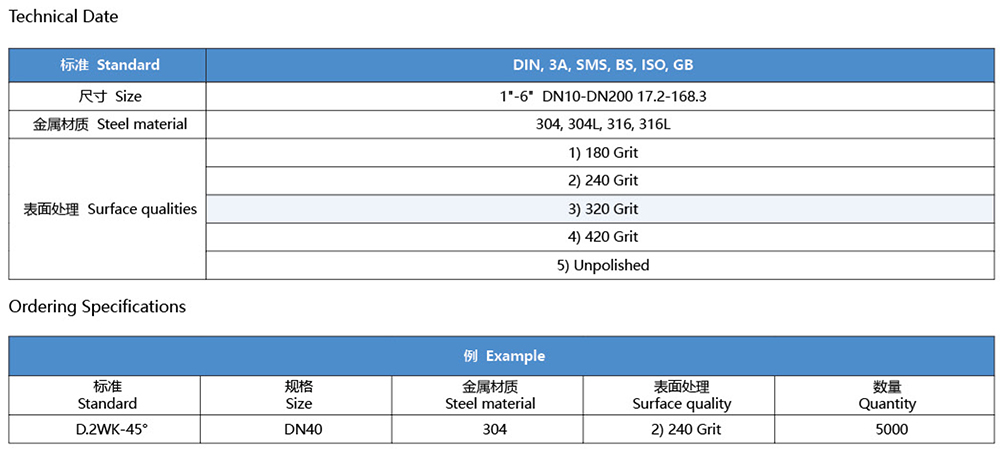 Technical Date

| 标准 Standard | DIN, 3A, SMS, BS, ISO, GB |
|---|---|
| 尺寸 Size | 1"-6" DN10-DN200 17.2-168.3 |
| 金属材质 Steel material | 304, 304L, 316, 316L |
| 表面处理 Surface qualities | 1) 180 Grit |
| | 2) 240 Grit |
| | 3) 320 Grit |
| | 4) 420 Grit |
| | 5) Unpolished |

Ordering Specifications

| 例 Example | | | | |
|---|---|---|---|---|
| 标准 Standard | 规格 Size | 金属材质 Steel material | 表面处理 Surface quality | 数量 Quantity |
| D.2WK-45° | DN40 | 304 | 2) 240 Grit | 5000 |